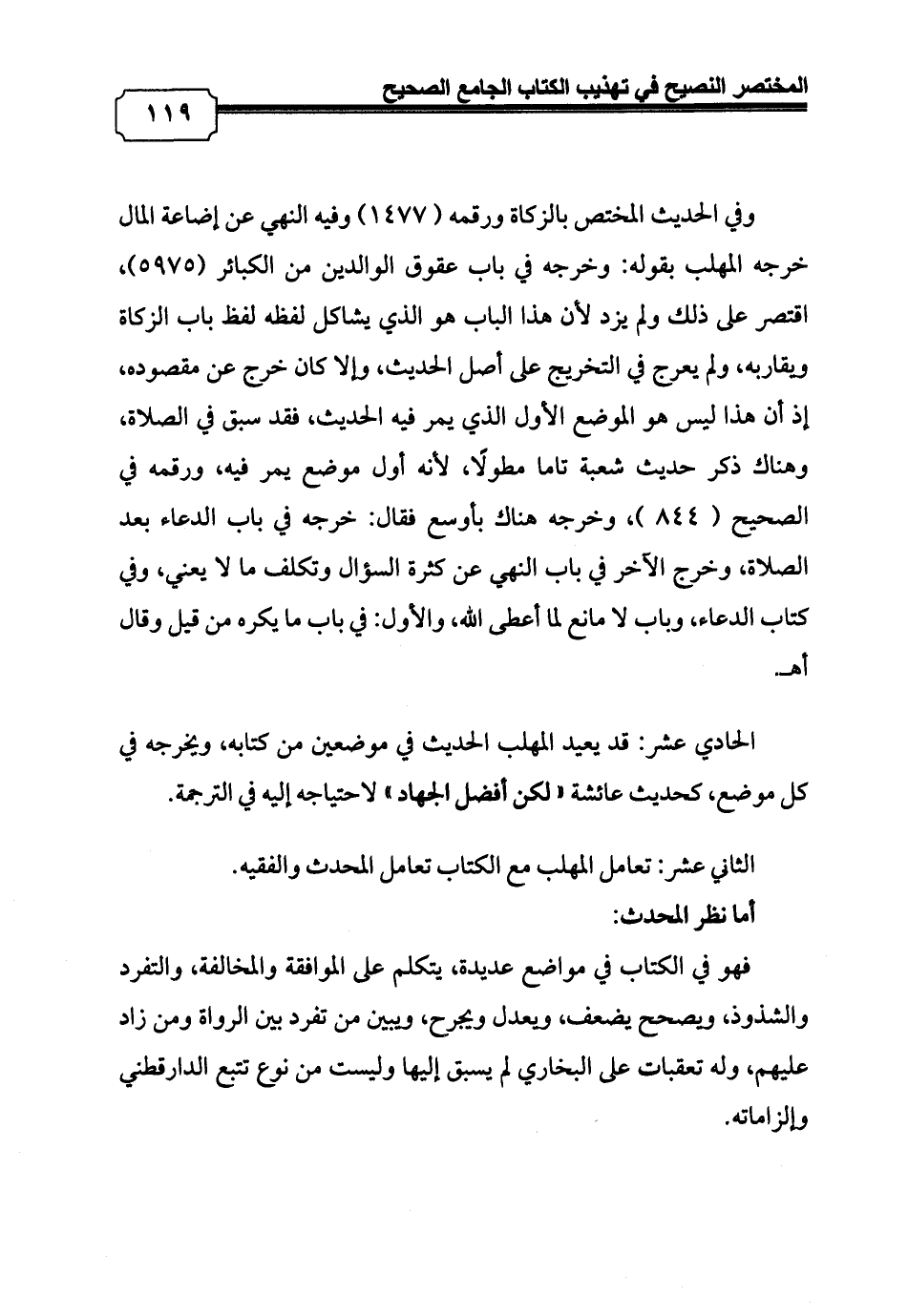 المختصر النصيح في تهذيب الكتاب الجامع الصحيح

١١٩

وفي الحديث المختص بالزكاة ورقمه ( ١٤٧٧ ) وفيه النهي عن إضاعة المال خرجه المهلب بقوله: وخرجه في باب عقوق الوالدين من الكبائر (٥٩٧٥)، اقتصر على ذلك ولم يزد لأن هذا الباب هو الذي يشاكل لفظه لفظ باب الزكاة ويقاربه، ولم يعرج في التخريج على أصل الحديث، وإلا كان خرج عن مقصوده، إذ أن هذا ليس هو الموضع الأول الذي يمر فيه الحديث، فقد سبق في الصلاة، وهناك ذكر حديث شعبة تاما مطولًا، لأنه أول موضع يمر فيه، ورقمه في الصحيح ( ٨٤٤ )، وخرجه هناك بأوسع فقال: خرجه في باب الدعاء بعد الصلاة، وخرج الآخر في باب النهي عن كثرة السؤال وتكلف ما لا يعني، وفي كتاب الدعاء، وباب لا مانع لما أعطى الله، والأول: في باب ما يكره من قيل وقال أهـ.

الحادي عشر: قد يعيد المهلب الحديث في موضعين من كتابه، ويخرجه في كل موضع، كحديث عائشة « لكن أفضل الجهاد » لاحتياجه إليه في الترجمة.

الثاني عشر: تعامل المهلب مع الكتاب تعامل المحدث والفقيه.
أما نظر المحدث:

فهو في الكتاب في مواضع عديدة، يتكلم على الموافقة والمخالفة، والتفرد والشذوذ، ويصحح يضعف، ويعدل ويجرح، ويبين من تفرد بين الرواة ومن زاد عليهم، وله تعقبات على البخاري لم يسبق إليها وليست من نوع تتبع الدارقطني وإلزاماته.